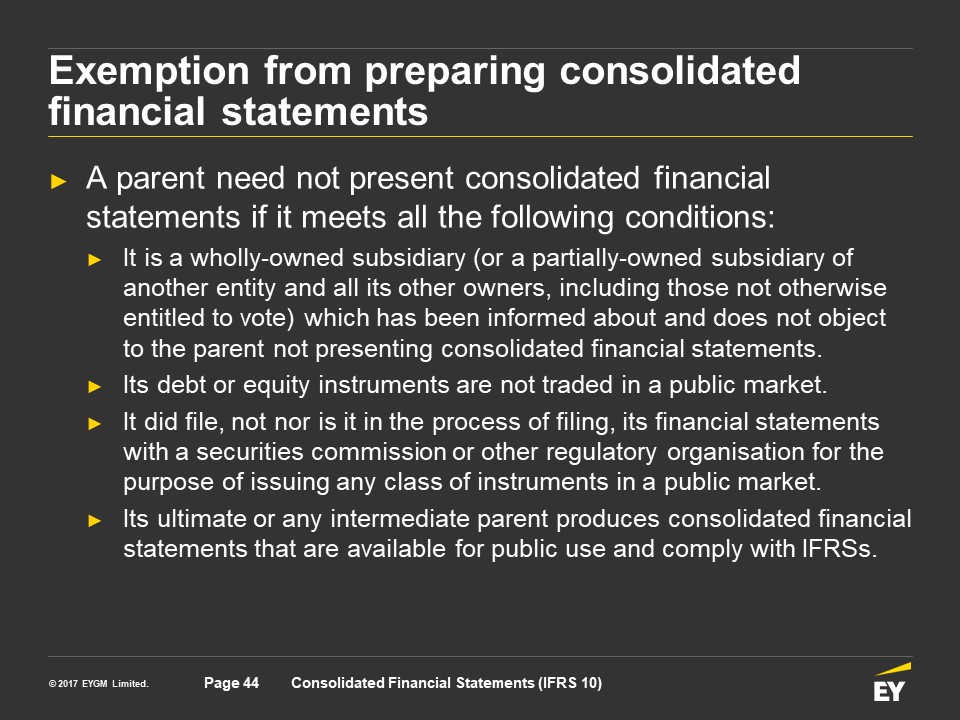 Exemption from preparing consolidated financial statements

► A parent need not present consolidated financial statements if it meets all the following conditions:

► It is a wholly-owned subsidiary (or a partially-owned subsidiary of another entity and all its other owners, including those not otherwise entitled to vote) which has been informed about and does not object to the parent not presenting consolidated financial statements.

► Its debt or equity instruments are not traded in a public market.

► It did file, not nor is it in the process of filing, its financial statements with a securities commission or other regulatory organisation for the purpose of issuing any class of instruments in a public market.

► Its ultimate or any intermediate parent produces consolidated financial statements that are available for public use and comply with IFRSs.

© 2017 EYGM Limited. Page 44 Consolidated Financial Statements (IFRS 10)

EY